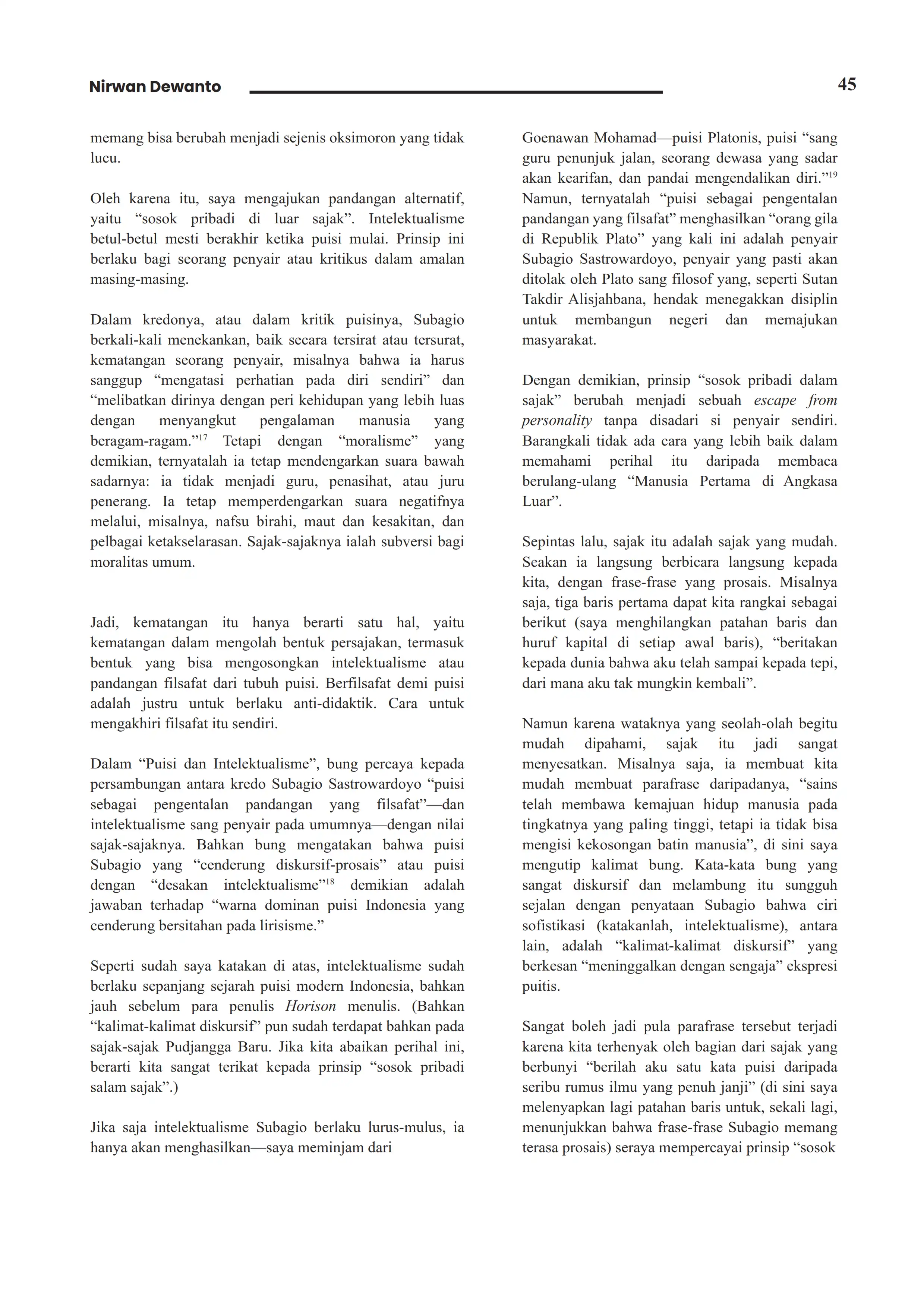 Nirwan Dewanto

45

memang bisa berubah menjadi sejenis oksimoron yang tidak lucu.

Oleh karena itu, saya mengajukan pandangan alternatif, yaitu “sosok pribadi di luar sajak”. Intelektualisme betul-betul mesti berakhir ketika puisi mulai. Prinsip ini berlaku bagi seorang penyair atau kritikus dalam amalan masing-masing.

Dalam kredonya, atau dalam kritik puisinya, Subagio berkali-kali menekankan, baik secara tersirat atau tersurat, kematangan seorang penyair, misalnya bahwa ia harus sanggup “mengatasi perhatian pada diri sendiri” dan “melibatkan dirinya dengan peri kehidupan yang lebih luas dengan menyangkut pengalaman manusia yang beragam-ragam.”$^{17}$ Tetapi dengan “moralisme” yang demikian, ternyatalah ia tetap mendengarkan suara bawah sadarnya: ia tidak menjadi guru, penasihat, atau juru penerang. Ia tetap memperdengarkan suara negatifnya melalui, misalnya, nafsu birahi, maut dan kesakitan, dan pelbagai ketakselarasan. Sajak-sajaknya ialah subversi bagi moralitas umum.

Jadi, kematangan itu hanya berarti satu hal, yaitu kematangan dalam mengolah bentuk persajakan, termasuk bentuk yang bisa mengosongkan intelektualisme atau pandangan filsafat dari tubuh puisi. Berfilsafat demi puisi adalah justru untuk berlaku anti-didaktik. Cara untuk mengakhiri filsafat itu sendiri.

Dalam “Puisi dan Intelektualisme”, bung percaya kepada persambungan antara kredo Subagio Sastrowardoyo “puisi sebagai pengentalan pandangan yang filsafat”—dan intelektualisme sang penyair pada umumnya—dengan nilai sajak-sajaknya. Bahkan bung mengatakan bahwa puisi Subagio yang “cenderung diskursif-prosais” atau puisi dengan “desakan intelektualisme”$^{18}$ demikian adalah jawaban terhadap “warna dominan puisi Indonesia yang cenderung bersitahan pada lirisisme.”

Seperti sudah saya katakan di atas, intelektualisme sudah berlaku sepanjang sejarah puisi modern Indonesia, bahkan jauh sebelum para penulis Horison menulis. (Bahkan “kalimat-kalimat diskursif” pun sudah terdapat bahkan pada sajak-sajak Pudjangga Baru. Jika kita abaikan perihal ini, berarti kita sangat terikat kepada prinsip “sosok pribadi salam sajak”.)

Jika saja intelektualisme Subagio berlaku lurus-mulus, ia hanya akan menghasilkan—saya meminjam dari Goenawan Mohamad—puisi Platonis, puisi “sang guru penunjuk jalan, seorang dewasa yang sadar akan kearifan, dan pandai mengendalikan diri.”$^{19}$ Namun, ternyatalah “puisi sebagai pengentalan pandangan yang filsafat” menghasilkan “orang gila di Republik Plato” yang kali ini adalah penyair Subagio Sastrowardoyo, penyair yang pasti akan ditolak oleh Plato sang filosof yang, seperti Sutan Takdir Alisjahbana, hendak menegakkan disiplin untuk membangun negeri dan memajukan masyarakat.

Dengan demikian, prinsip “sosok pribadi dalam sajak” berubah menjadi sebuah escape from personality tanpa disadari si penyair sendiri. Barangkali tidak ada cara yang lebih baik dalam memahami perihal itu daripada membaca berulang-ulang “Manusia Pertama di Angkasa Luar”.

Sepintas lalu, sajak itu adalah sajak yang mudah. Seakan ia langsung berbicara langsung kepada kita, dengan frase-frase yang prosais. Misalnya saja, tiga baris pertama dapat kita rangkai sebagai berikut (saya menghilangkan patahan baris dan huruf kapital di setiap awal baris), “beritakan kepada dunia bahwa aku telah sampai kepada tepi, dari mana aku tak mungkin kembali”.

Namun karena wataknya yang seolah-olah begitu mudah dipahami, sajak itu jadi sangat menyesatkan. Misalnya saja, ia membuat kita mudah membuat parafrase daripadanya, “sains telah membawa kemajuan hidup manusia pada tingkatnya yang paling tinggi, tetapi ia tidak bisa mengisi kekosongan batin manusia”, di sini saya mengutip kalimat bung. Kata-kata bung yang sangat diskursif dan melambung itu sungguh sejalan dengan penyataan Subagio bahwa ciri sofistikasi (katakanlah, intelektualisme), antara lain, adalah “kalimat-kalimat diskursif” yang berkesan “meninggalkan dengan sengaja” ekspresi puitis.

Sangat boleh jadi pula parafrase tersebut terjadi karena kita terhenyak oleh bagian dari sajak yang berbunyi “berilah aku satu kata puisi daripada seribu rumus ilmu yang penuh janji” (di sini saya melenyapkan lagi patahan baris untuk, sekali lagi, menunjukkan bahwa frase-frase Subagio memang terasa prosais) seraya mempercayai prinsip “sosok